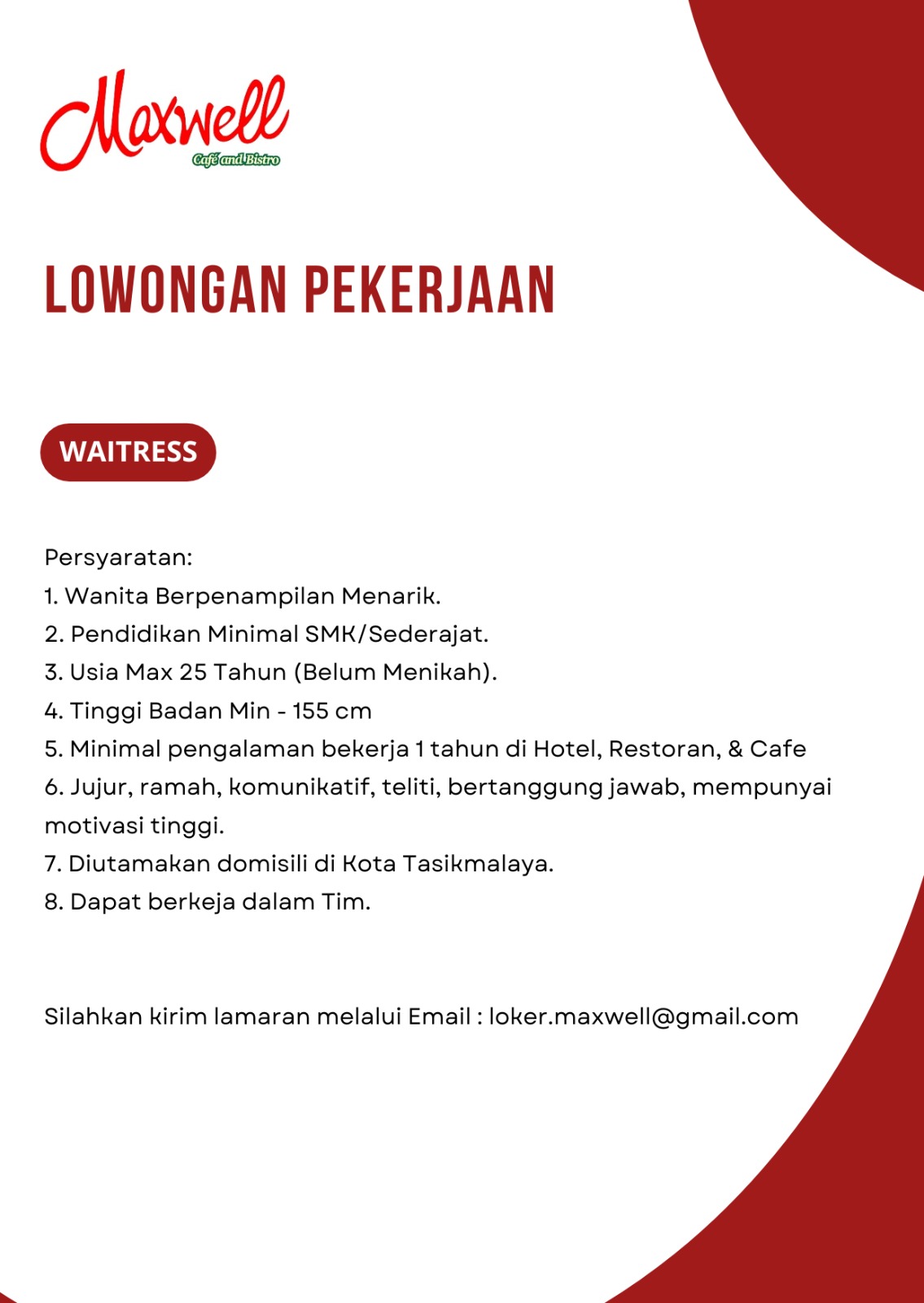 Maxwell
Café and Bistro

LOWONGAN PEKERJAAN

WAITRESS

Persyaratan:
1. Wanita Berpenampilan Menarik.
2. Pendidikan Minimal SMK/Sederajat.
3. Usia Max 25 Tahun (Belum Menikah).
4. Tinggi Badan Min - 155 cm
5. Minimal pengalaman bekerja 1 tahun di Hotel, Restoran, & Cafe
6. Jujur, ramah, komunikatif, teliti, bertanggung jawab, mempunyai motivasi tinggi.
7. Diutamakan domisili di Kota Tasikmalaya.
8. Dapat berkeja dalam Tim.

Silahkan kirim lamaran melalui Email : loker.maxwell@gmail.com